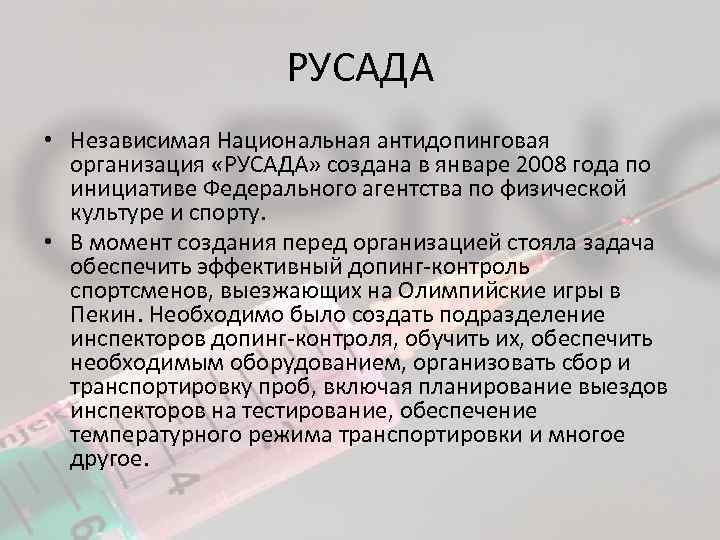 РУСАДА

• Независимая Национальная антидопинговая организация «РУСАДА» создана в январе 2008 года по инициативе Федерального агентства по физической культуре и спорту.
• В момент создания перед организацией стояла задача обеспечить эффективный допинг-контроль спортсменов, выезжающих на Олимпийские игры в Пекин. Необходимо было создать подразделение инспекторов допинг-контроля, обучить их, обеспечить необходимым оборудованием, организовать сбор и транспортировку проб, включая планирование выездов инспекторов на тестирование, обеспечение температурного режима транспортировки и многое другое.